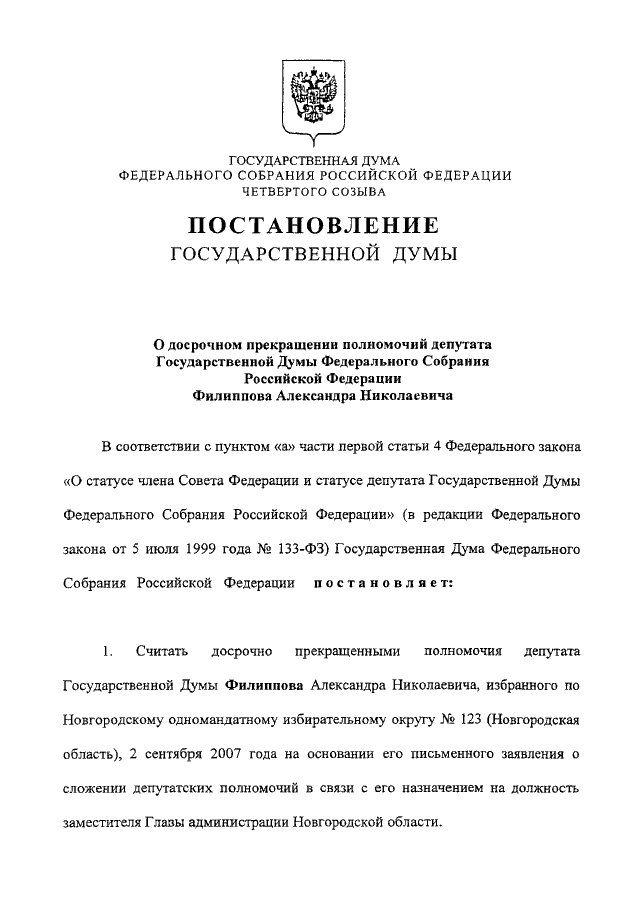 ГОСУДАРСТВЕННАЯ ДУМА
ФЕДЕРАЛЬНОГО СОБРАНИЯ РОССИЙСКОЙ ФЕДЕРАЦИИ
ЧЕТВЕРТОГО СОЗЫВА

ПОСТАНОВЛЕНИЕ
ГОСУДАРСТВЕННОЙ ДУМЫ

О досрочном прекращении полномочий депутата Государственной Думы Федерального Собрания Российской Федерации Филиппова Александра Николаевича

В соответствии с пунктом «а» части первой статьи 4 Федерального закона «О статусе члена Совета Федерации и статусе депутата Государственной Думы Федерального Собрания Российской Федерации» (в редакции Федерального закона от 5 июля 1999 года № 133-ФЗ) Государственная Дума Федерального Собрания Российской Федерации постановляет:

1. Считать досрочно прекращенными полномочия депутата Государственной Думы Филиппова Александра Николаевича, избранного по Новгородскому одномандатному избирательному округу № 123 (Новгородская область), 2 сентября 2007 года на основании его письменного заявления о сложении депутатских полномочий в связи с его назначением на должность заместителя Главы администрации Новгородской области.